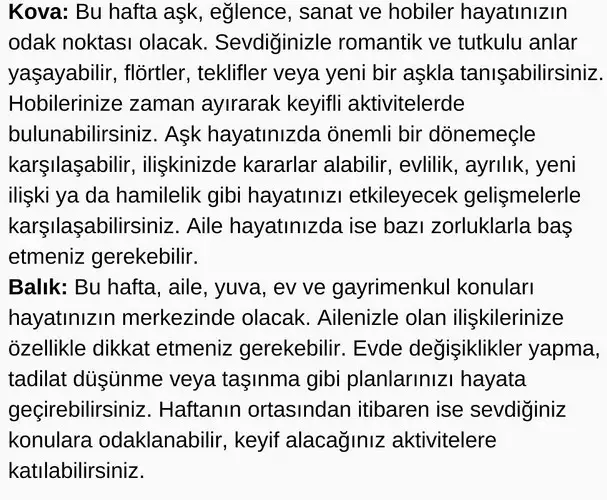 Kova: Bu hafta aşk, eğlence, sanat ve hobiler hayatınızın odak noktası olacak. Sevdiğinizle romantik ve tutkulu anlar yaşayabilir, flörtler, teklifler veya yeni bir aşkla tanışabilirsiniz. Hobilerinize zaman ayırarak keyifli aktivitelerde bulunabilirsiniz. Aşk hayatınızda önemli bir dönemeçle karşılaşabilir, ilişkinizde kararlar alabilir, evlilik, ayrılık, yeni ilişki ya da hamilelik gibi hayatınızı etkileyecek gelişmelerle karşılaşabilirsiniz. Aile hayatınızda ise bazı zorluklarla baş etmeniz gerekebilir.

Balık: Bu hafta, aile, yuva, ev ve gayrimenkul konuları hayatınızın merkezinde olacak. Ailenizle olan ilişkilerinize özellikle dikkat etmeniz gerekebilir. Evde değişiklikler yapma, tadilat düşünme veya taşınma gibi planlarınızı hayata geçirebilirsiniz. Haftanın ortasından itibaren ise sevdiğiniz konulara odaklanabilir, keyif alacağınız aktivitelere katılabilirsiniz.